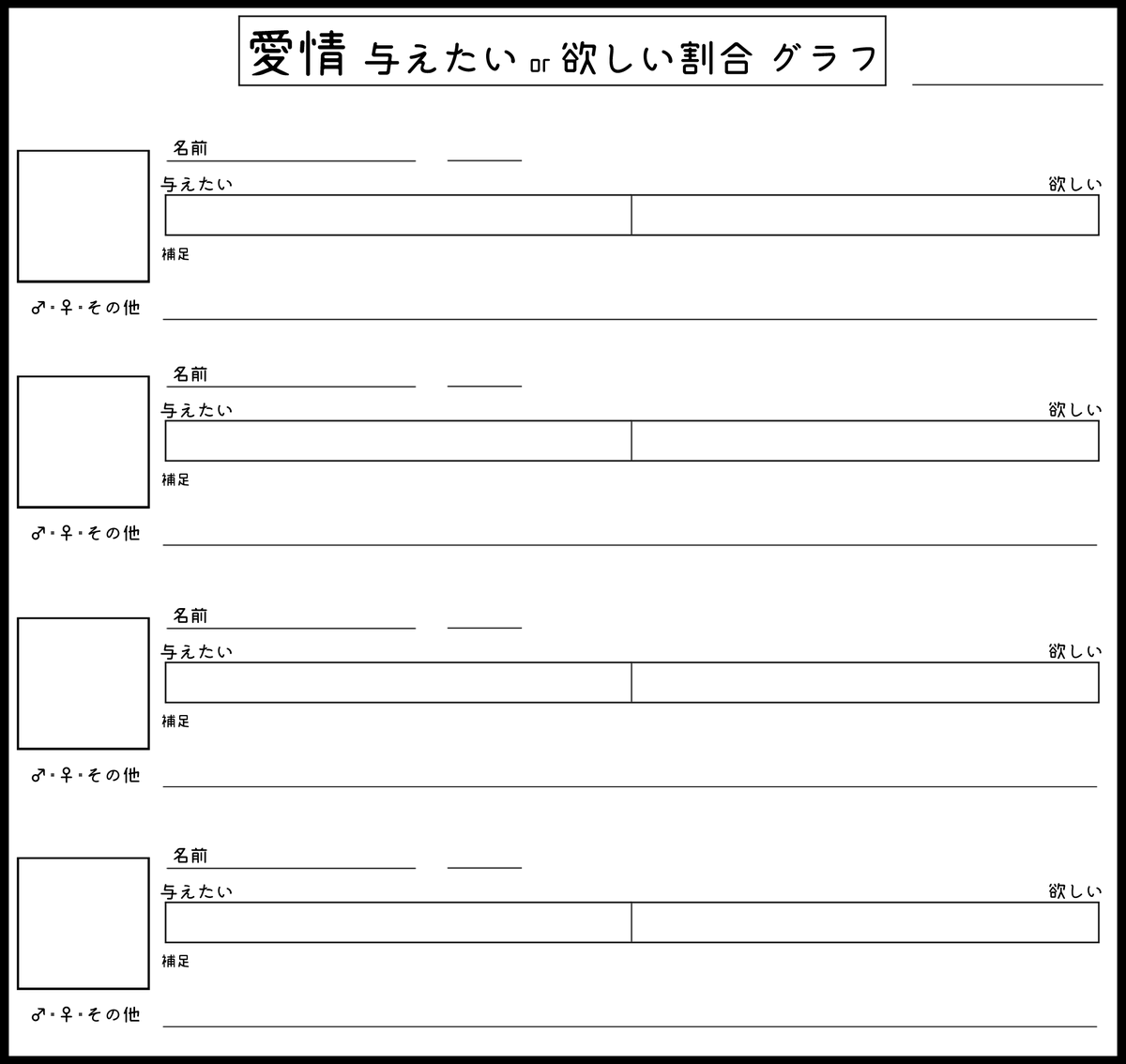 愛情 与えたい or 欲しい割合 グラフ

名前
与えたい 欲しい
補足
♂・♀・その他

名前
与えたい 欲しい
補足
♂・♀・その他

名前
与えたい 欲しい
補足
♂・♀・その他

名前
与えたい 欲しい
補足
♂・♀・その他